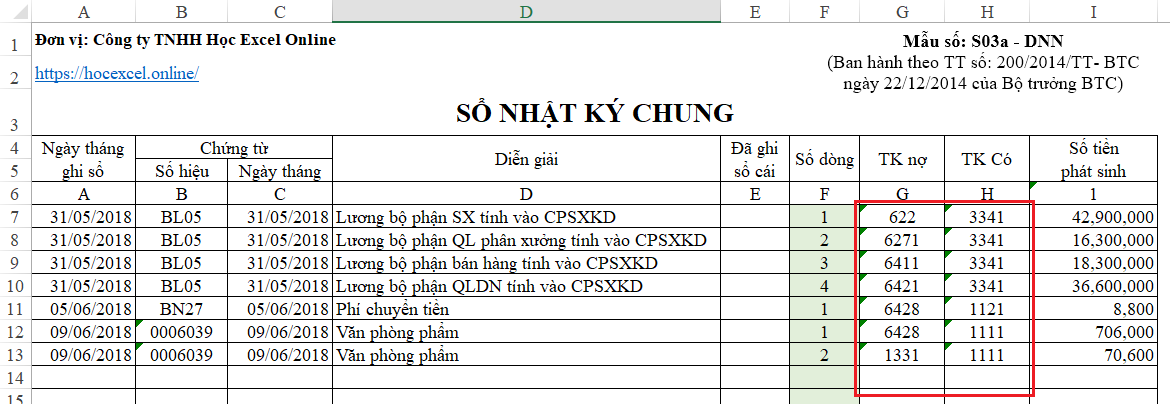 | | A | B | C | D | E | F | G | H | I |
|---|---|---|---|---|---|---|---|---|---|
| 1 | Đơn vị: Công ty TNHH Học Excel Online | | | | | | Mẫu số: S03a - DNN | | |
| 2 | https://hocexcel.online/ | | | | | | (Ban hành theo TT số: 200/2014/TT- BTC ngày 22/12/2014 của Bộ trưởng BTC) | | |
| 3 | | | | SỔ NHẬT KÝ CHUNG | | | | | |
| 4 | Ngày tháng ghi sổ | Chứng từ | | Diễn giải | Đã ghi sổ cái | Số dòng | TK nợ | TK Có | Số tiền phát sinh |
| 5 | | Số hiệu | Ngày tháng | | | | | | |
| 6 | A | B | C | D | E | F | G | H | 1 |
| 7 | 31/05/2018 | BL05 | 31/05/2018 | Lương bộ phận SX tính vào CPSXKD | | 1 | 622 | 3341 | 42,900,000 |
| 8 | 31/05/2018 | BL05 | 31/05/2018 | Lương bộ phận QL phân xưởng tính vào CPSXKD | | 2 | 6271 | 3341 | 16,300,000 |
| 9 | 31/05/2018 | BL05 | 31/05/2018 | Lương bộ phận bán hàng tính vào CPSXKD | | 3 | 6411 | 3341 | 18,300,000 |
| 10 | 31/05/2018 | BL05 | 31/05/2018 | Lương bộ phận QLDN tính vào CPSXKD | | 4 | 6421 | 3341 | 36,600,000 |
| 11 | 05/06/2018 | BN27 | 05/06/2018 | Phí chuyển tiền | | 1 | 6428 | 1121 | 8,800 |
| 12 | 09/06/2018 | 0006039 | 09/06/2018 | Văn phòng phẩm | | 1 | 6428 | 1111 | 706,000 |
| 13 | 09/06/2018 | 0006039 | 09/06/2018 | Văn phòng phẩm | | 2 | 1331 | 1111 | 70,600 |
| 14 | | | | | | | | | |
| 15 | | | | | | | | | |